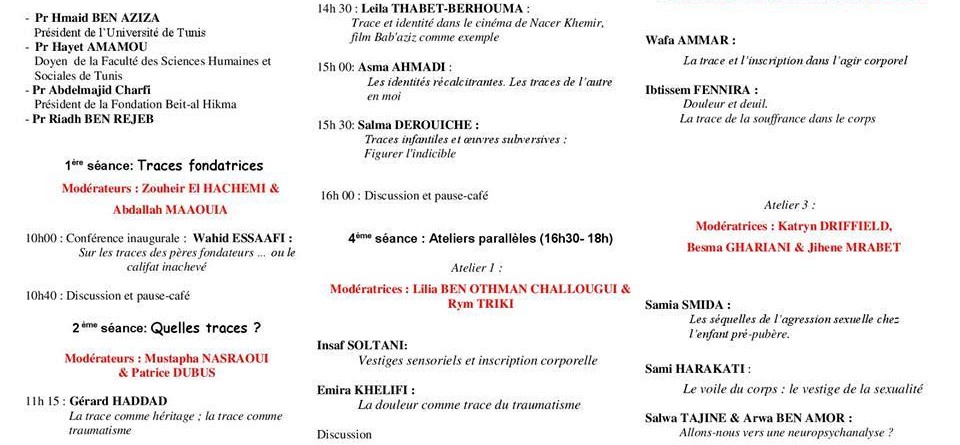 - Pr Hmaid BEN AZIZA
Président de l'Université de Tunis
- Pr Hayet AMAMOU
Doyen de la Faculté des Sciences Humaines et Sociales de Tunis
- Pr Abdelmajid Charfi
Président de la Fondation Beit-al Hikma
- Pr Riadh BEN REJEB

1ère séance: Traces fondatrices

Modérateurs : Zouheir El HACHEMI & Abdallah MAAOUIA

10h00 : Conférence inaugurale : Wahid ESSAAFI :
Sur les traces des pères fondateurs ... ou le califat inachevé

10h40 : Discussion et pause-café

2ème séance: Quelles traces ?

Modérateurs : Mustapha NASRAOUI & Patrice DUBUS

11h 15 : Gérard HADDAD
La trace comme héritage ; la trace comme traumatisme

14h 30 : Leila THABET-BERHOUMA :
Trace et identité dans le cinéma de Nacer Khemir, film Bab'aziz comme exemple

15h 00: Asma AHMADI :
Les identités récalcitrantes. Les traces de l'autre en moi

15h 30: Salma DEROUICHE :
Traces infantiles et œuvres subversives : Figurer l'indicible

16h 00 : Discussion et pause-café

4ème séance : Ateliers parallèles (16h30- 18h)

Atelier 1 :

Modératrices : Lilia BEN OTHMAN CHALLOUGUI & Rym TRIKI

Insaf SOLTANI:
Vestiges sensoriels et inscription corporelle

Emira KHELIFI :
La douleur comme trace du traumatisme

Discussion

Wafa AMMAR :
La trace et l'inscription dans l'agir corporel

Ibtissem FENNIRA :
Douleur et deuil.
La trace de la souffrance dans le corps

Atelier 3 :

Modératrices : Katryn DRIFFIELD, Besma GHARIANI & Jihene MRABET

Samia SMIDA :
Les séquelles de l'agression sexuelle chez l'enfant pré-pubère.

Sami HARAKATI :
Le voile du corps : le vestige de la sexualité

Salwa TAJINE & Arwa BEN AMOR :
Allons-nous vers une neuropsychanalyse ?